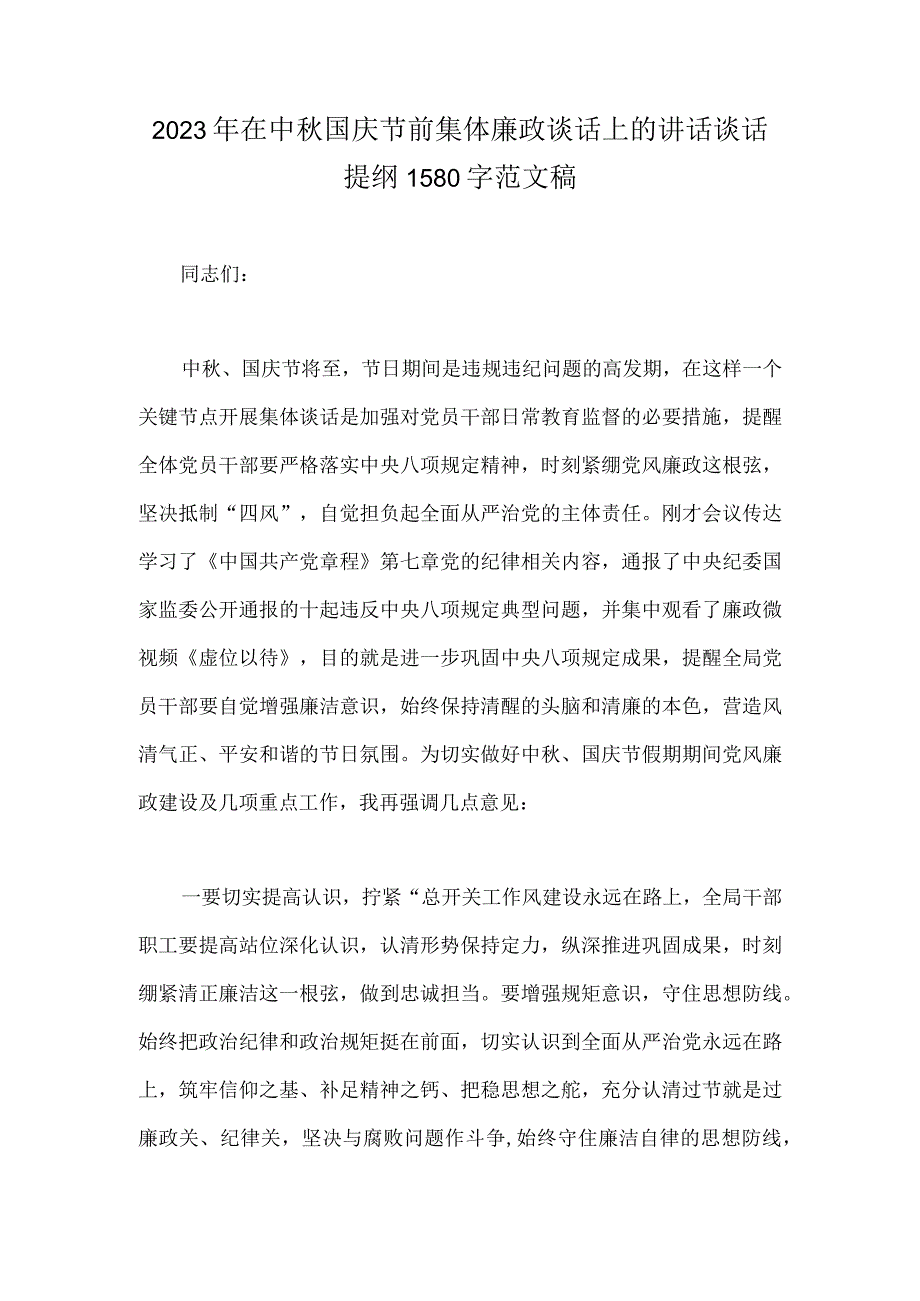 2023年在中秋国庆节前集体廉政谈话上的讲话谈话提纲1580字范文稿

同志们：

中秋、国庆节将至，节日期间是违规违纪问题的高发期，在这样一个关键节点开展集体谈话是加强对党员干部日常教育监督的必要措施，提醒全体党员干部要严格落实中央八项规定精神，时刻紧绷党风廉政这根弦，坚决抵制“四风”，自觉担负起全面从严治党的主体责任。刚才会议传达学习了《中国共产党章程》第七章党的纪律相关内容，通报了中央纪委国家监委公开通报的十起违反中央八项规定典型问题，并集中观看了廉政微视频《虚位以待》，目的就是进一步巩固中央八项规定成果，提醒全局党员干部要自觉增强廉洁意识，始终保持清醒的头脑和清廉的本色，营造风清气正、平安和谐的节日氛围。为切实做好中秋、国庆节假期期间党风廉政建设及几项重点工作，我再强调几点意见：

一要切实提高认识，拧紧“总开关工作风建设永远在路上，全局干部职工要提高站位深化认识，认清形势保持定力，纵深推进巩固成果，时刻绷紧清正廉洁这一根弦，做到忠诚担当。要增强规矩意识，守住思想防线。始终把政治纪律和政治规矩挺在前面，切实认识到全面从严治党永远在路上，筑牢信仰之基、补足精神之钙、把稳思想之舵，充分认清过节就是过廉政关、纪律关，坚决与腐败问题作斗争，始终守住廉洁自律的思想防线，